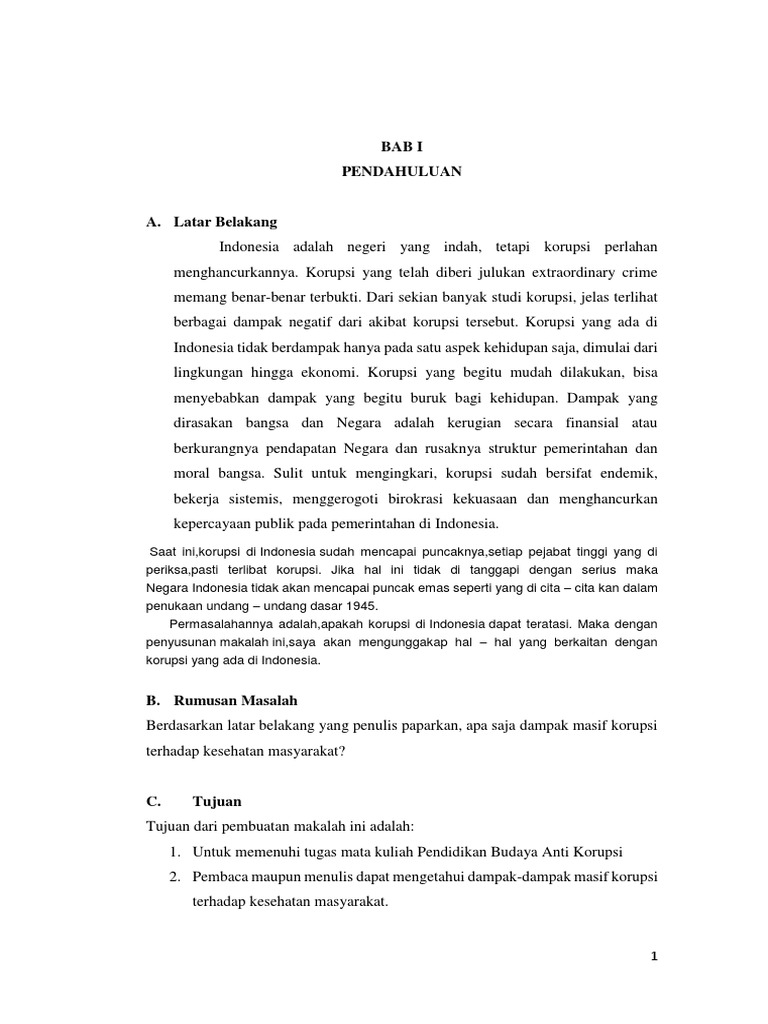 BAB I
PENDAHULUAN

A. Latar Belakang

Indonesia adalah negeri yang indah, tetapi korupsi perlahan menghancurkannya. Korupsi yang telah diberi julukan extraordinary crime memang benar-benar terbukti. Dari sekian banyak studi korupsi, jelas terlihat berbagai dampak negatif dari akibat korupsi tersebut. Korupsi yang ada di Indonesia tidak berdampak hanya pada satu aspek kehidupan saja, dimulai dari lingkungan hingga ekonomi. Korupsi yang begitu mudah dilakukan, bisa menyebabkan dampak yang begitu buruk bagi kehidupan. Dampak yang dirasakan bangsa dan Negara adalah kerugian secara finansial atau berkurangnya pendapatan Negara dan rusaknya struktur pemerintahan dan moral bangsa. Sulit untuk mengingkari, korupsi sudah bersifat endemik, bekerja sistemis, menggerogoti birokrasi kekuasaan dan menghancurkan kepercayaan publik pada pemerintahan di Indonesia.

Saat ini,korupsi di Indonesia sudah mencapai puncaknya,setiap pejabat tinggi yang di periksa,pasti terlibat korupsi. Jika hal ini tidak di tanggapi dengan serius maka Negara Indonesia tidak akan mencapai puncak emas seperti yang di cita – cita kan dalam penukaan undang – undang dasar 1945.

Permasalahannya adalah,apakah korupsi di Indonesia dapat teratasi. Maka dengan penyusunan makalah ini,saya akan mengunggakap hal – hal yang berkaitan dengan korupsi yang ada di Indonesia.

B. Rumusan Masalah
Berdasarkan latar belakang yang penulis paparkan, apa saja dampak masif korupsi terhadap kesehatan masyarakat?

C. Tujuan
Tujuan dari pembuatan makalah ini adalah:
1. Untuk memenuhi tugas mata kuliah Pendidikan Budaya Anti Korupsi
2. Pembaca maupun menulis dapat mengetahui dampak-dampak masif korupsi terhadap kesehatan masyarakat.

1